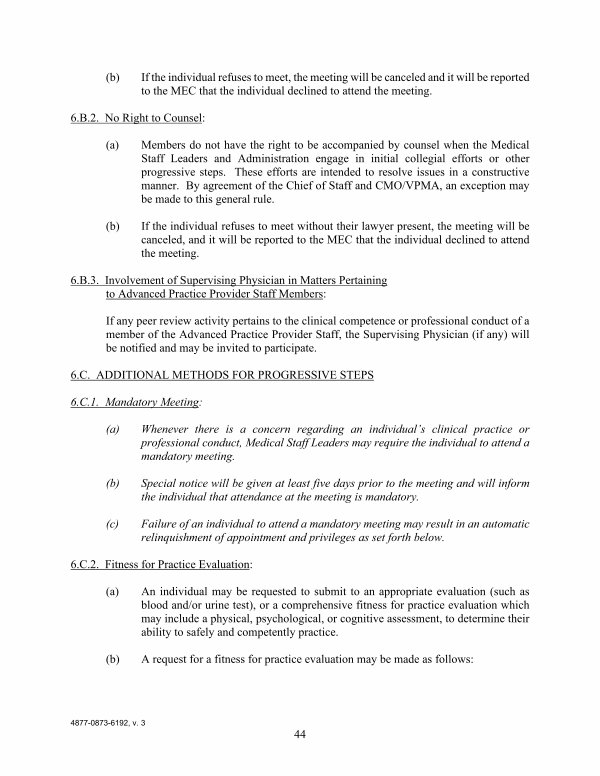 (b) If the individual refuses to meet, the meeting will be canceled and it will be reported to the MEC that the individual declined to attend the meeting.

6.B.2. No Right to Counsel:

(a) Members do not have the right to be accompanied by counsel when the Medical Staff Leaders and Administration engage in initial collegial efforts or other progressive steps. These efforts are intended to resolve issues in a constructive manner. By agreement of the Chief of Staff and CMO/VPMA, an exception may be made to this general rule.

(b) If the individual refuses to meet without their lawyer present, the meeting will be canceled, and it will be reported to the MEC that the individual declined to attend the meeting.

6.B.3. Involvement of Supervising Physician in Matters Pertaining to Advanced Practice Provider Staff Members:

If any peer review activity pertains to the clinical competence or professional conduct of a member of the Advanced Practice Provider Staff, the Supervising Physician (if any) will be notified and may be invited to participate.

6.C. ADDITIONAL METHODS FOR PROGRESSIVE STEPS

6.C.1. Mandatory Meeting:

(a) Whenever there is a concern regarding an individual's clinical practice or professional conduct, Medical Staff Leaders may require the individual to attend a mandatory meeting.

(b) Special notice will be given at least five days prior to the meeting and will inform the individual that attendance at the meeting is mandatory.

(c) Failure of an individual to attend a mandatory meeting may result in an automatic relinquishment of appointment and privileges as set forth below.

6.C.2. Fitness for Practice Evaluation:

(a) An individual may be requested to submit to an appropriate evaluation (such as blood and/or urine test), or a comprehensive fitness for practice evaluation which may include a physical, psychological, or cognitive assessment, to determine their ability to safely and competently practice.

(b) A request for a fitness for practice evaluation may be made as follows:

4877-0873-6192, v. 3

44